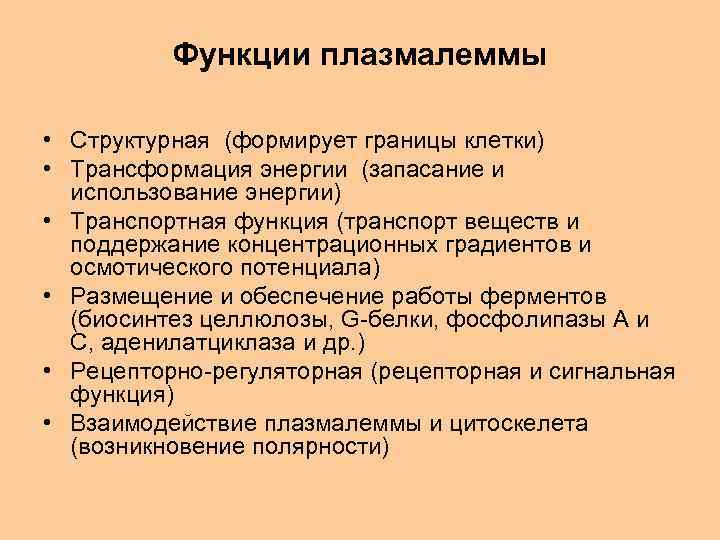 Функции плазмалеммы

• Структурная (формирует границы клетки)
• Трансформация энергии (запасание и использование энергии)
• Транспортная функция (транспорт веществ и поддержание концентрационных градиентов и осмотического потенциала)
• Размещение и обеспечение работы ферментов (биосинтез целлюлозы, G-белки, фосфолипазы А и С, аденилатциклаза и др.)
• Рецепторно-регуляторная (рецепторная и сигнальная функция)
• Взаимодействие плазмалеммы и цитоскелета (возникновение полярности)